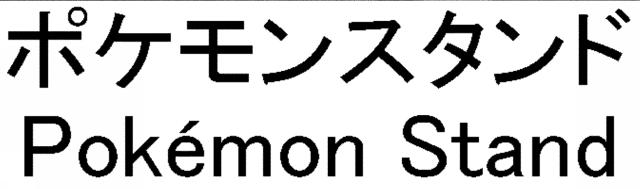 ポケモンスタンド
Pokémon Stand